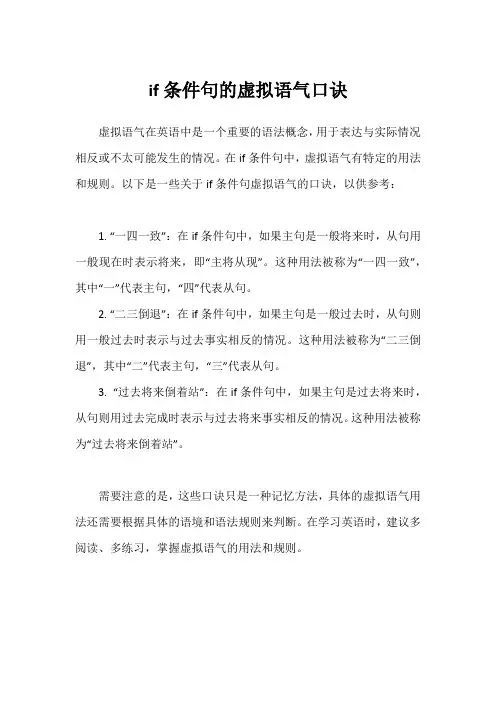 if 条件句的虚拟语气口诀

虚拟语气在英语中是一个重要的语法概念，用于表达与实际情况相反或不太可能发生的情况。在 if 条件句中，虚拟语气有特定的用法和规则。以下是一些关于 if 条件句虚拟语气的口诀，以供参考：

1. “一四一致”：在 if 条件句中，如果主句是一般将来时，从句用一般现在时表示将来，即“主将从现”。这种用法被称为“一四一致”，其中“一”代表主句，“四”代表从句。

2. “二三倒退”：在 if 条件句中，如果主句是一般过去时，从句则用一般过去时表示与过去事实相反的情况。这种用法被称为“二三倒退”，其中“二”代表主句，“三”代表从句。

3. “过去将来倒着站”：在 if 条件句中，如果主句是过去将来时，从句则用过去完成时表示与过去将来事实相反的情况。这种用法被称为“过去将来倒着站”。

需要注意的是，这些口诀只是一种记忆方法，具体的虚拟语气用法还需要根据具体的语境和语法规则来判断。在学习英语时，建议多阅读、多练习，掌握虚拟语气的用法和规则。